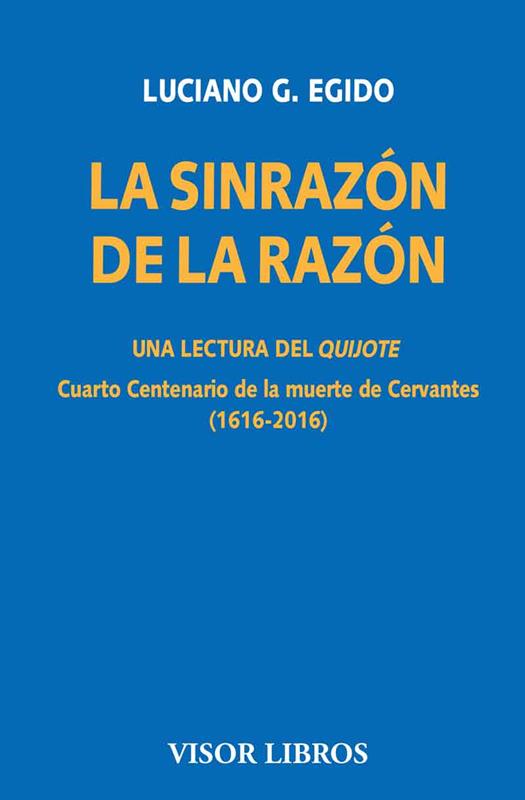 LUCIANO G. EGIDO

LA SINRAZÓN
DE LA RAZÓN

UNA LECTURA DEL QUIJOTE

Cuarto Centenario de la muerte de Cervantes
(1616-2016)

VISOR LIBROS